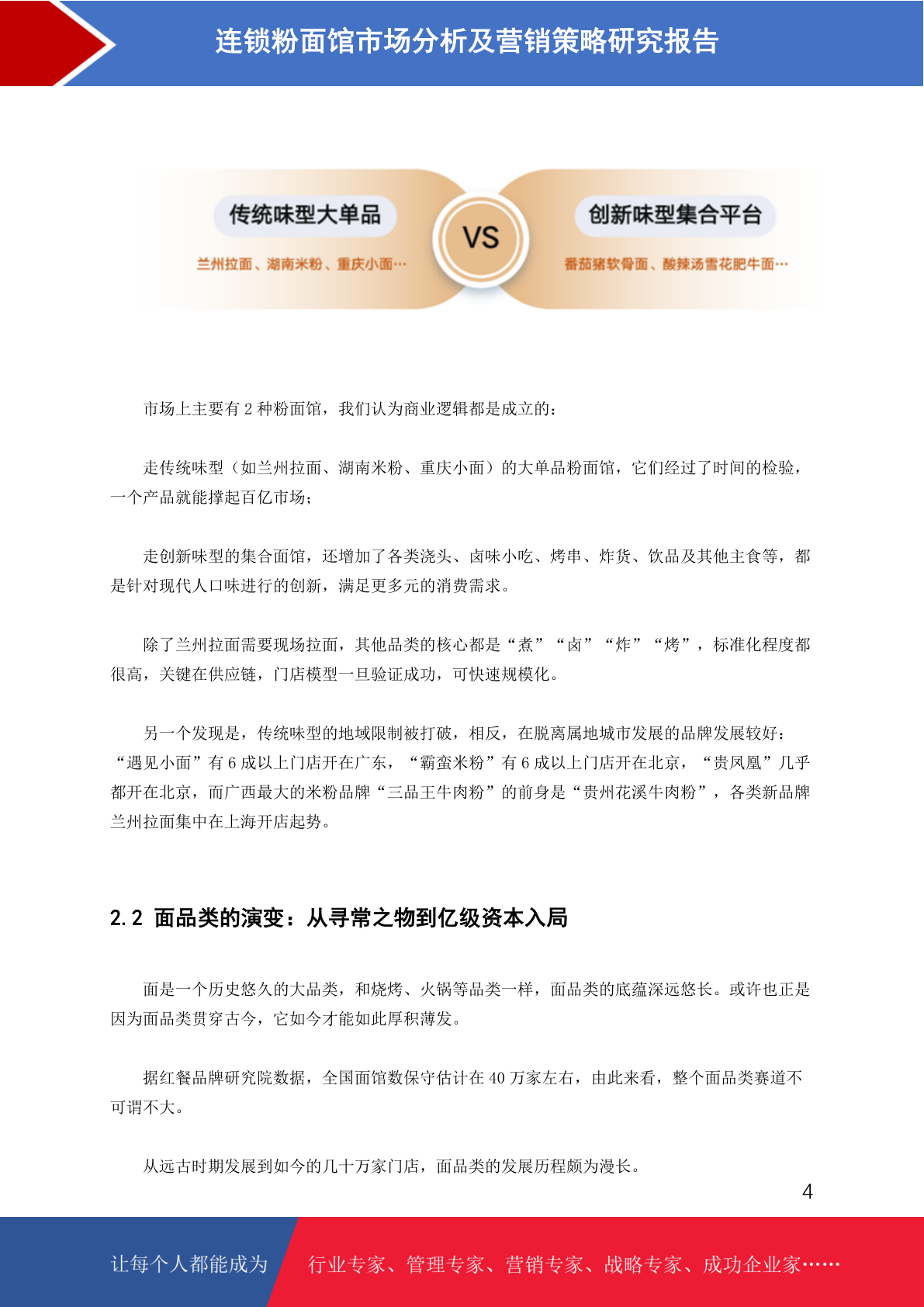 连锁粉面馆市场分析及营销策略研究报告

传统味型大单品

兰州拉面、湖南米粉、重庆小面…

VS

创新味型集合平台

番茄猪软骨面、酸辣汤雪花肥牛面…

市场上主要有 2 种粉面馆，我们认为商业逻辑都是成立的：

走传统味型（如兰州拉面、湖南米粉、重庆小面）的大单品粉面馆，它们经过了时间的检验，一个产品就能撑起百亿市场；

走创新味型的集合面馆，还增加了各类浇头、卤味小吃、烤串、炸货、饮品及其他主食等，都是针对现代人口味进行的创新，满足更多元的消费需求。

除了兰州拉面需要现场拉面，其他品类的核心都是“煮”“卤”“炸”“烤”，标准化程度都很高，关键在供应链，门店模型一旦验证成功，可快速规模化。

另一个发现是，传统味型的地域限制被打破，相反，在脱离属地城市发展的品牌发展较好：“遇见小面”有 6 成以上门店开在广东，“霸蛮米粉”有 6 成以上门店开在北京，“贵凤凰”几乎都开在北京，而广西最大的米粉品牌“三品王牛肉粉”的前身是“贵州花溪牛肉粉”，各类新品牌兰州拉面集中在上海开店起势。

2.2 面品类的演变：从寻常之物到亿级资本入局

面是一个历史悠久的大品类，和烧烤、火锅等品类一样，面品类的底蕴深远悠长。或许也正是因为面品类贯穿古今，它如今才能如此厚积薄发。

据红餐品牌研究院数据，全国面馆数保守估计在 40 万家左右，由此来看，整个面品类赛道不可谓不大。

从远古时期发展到如今的几十万家门店，面品类的发展历程颇为漫长。

4

让每个人都能成为

行业专家、管理专家、营销专家、战略专家、成功企业家……